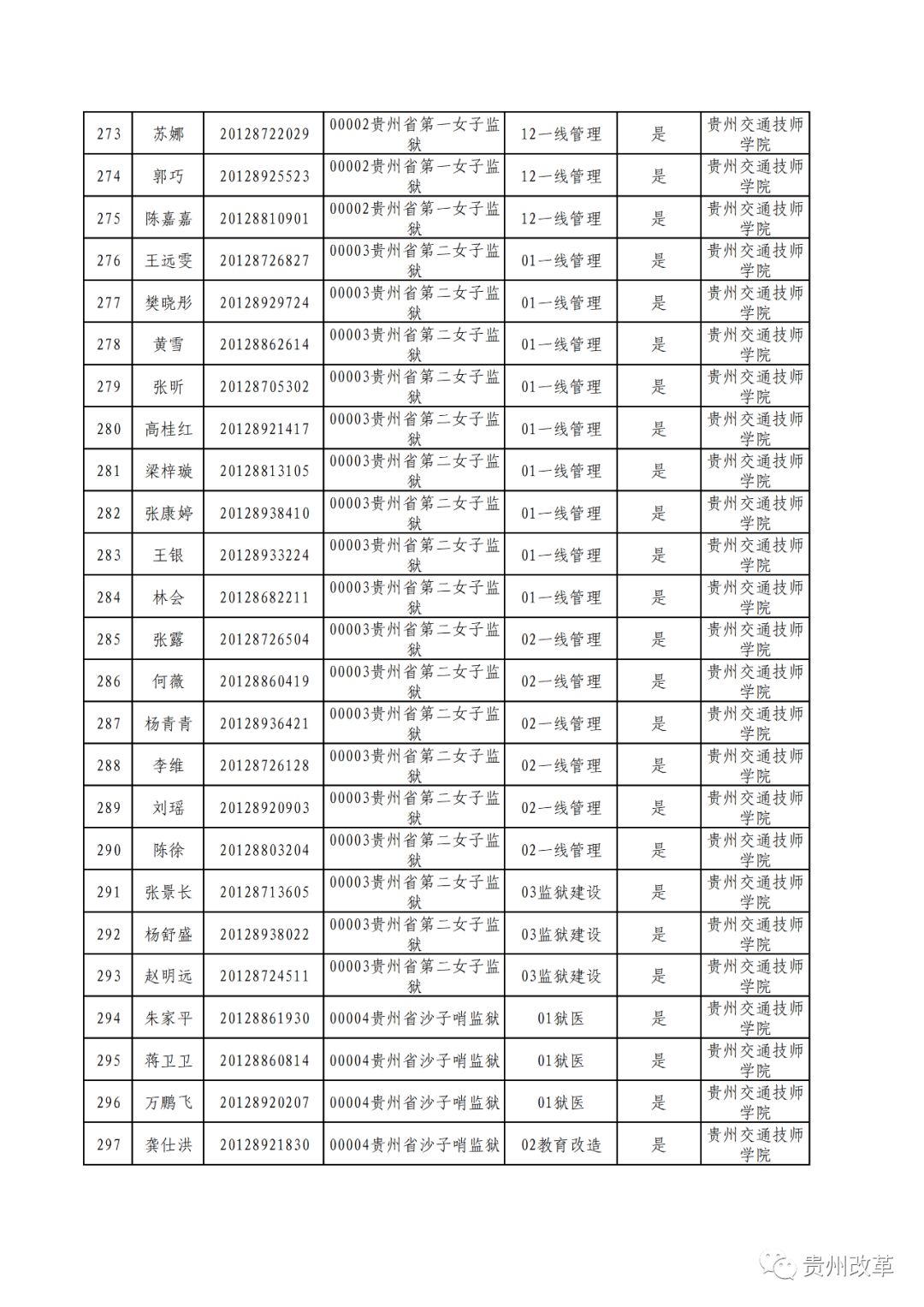 | 273 | 苏娜 | 20128722029 | 00002贵州省第一女子监狱 | 12一线管理 | 是 | 贵州交通技师学院 |
|---|---|---|---|---|---|---|
| 274 | 郭巧 | 20128925523 | 00002贵州省第一女子监狱 | 12一线管理 | 是 | 贵州交通技师学院 |
| 275 | 陈嘉嘉 | 20128810901 | 00002贵州省第一女子监狱 | 12一线管理 | 是 | 贵州交通技师学院 |
| 276 | 王远雯 | 20128726827 | 00003贵州省第二女子监狱 | 01一线管理 | 是 | 贵州交通技师学院 |
| 277 | 樊晓彤 | 20128929724 | 00003贵州省第二女子监狱 | 01一线管理 | 是 | 贵州交通技师学院 |
| 278 | 黄雪 | 20128862614 | 00003贵州省第二女子监狱 | 01一线管理 | 是 | 贵州交通技师学院 |
| 279 | 张昕 | 20128705302 | 00003贵州省第二女子监狱 | 01一线管理 | 是 | 贵州交通技师学院 |
| 280 | 高桂红 | 20128921417 | 00003贵州省第二女子监狱 | 01一线管理 | 是 | 贵州交通技师学院 |
| 281 | 梁梓璇 | 20128813105 | 00003贵州省第二女子监狱 | 01一线管理 | 是 | 贵州交通技师学院 |
| 282 | 张康婷 | 20128938410 | 00003贵州省第二女子监狱 | 01一线管理 | 是 | 贵州交通技师学院 |
| 283 | 王银 | 20128933224 | 00003贵州省第二女子监狱 | 01一线管理 | 是 | 贵州交通技师学院 |
| 284 | 林会 | 20128682211 | 00003贵州省第二女子监狱 | 01一线管理 | 是 | 贵州交通技师学院 |
| 285 | 张露 | 20128726504 | 00003贵州省第二女子监狱 | 02一线管理 | 是 | 贵州交通技师学院 |
| 286 | 何薇 | 20128860419 | 00003贵州省第二女子监狱 | 02一线管理 | 是 | 贵州交通技师学院 |
| 287 | 杨青青 | 20128936421 | 00003贵州省第二女子监狱 | 02一线管理 | 是 | 贵州交通技师学院 |
| 288 | 李维 | 20128726128 | 00003贵州省第二女子监狱 | 02一线管理 | 是 | 贵州交通技师学院 |
| 289 | 刘瑶 | 20128920903 | 00003贵州省第二女子监狱 | 02一线管理 | 是 | 贵州交通技师学院 |
| 290 | 陈徐 | 20128803204 | 00003贵州省第二女子监狱 | 02一线管理 | 是 | 贵州交通技师学院 |
| 291 | 张景长 | 20128713605 | 00003贵州省第二女子监狱 | 03监狱建设 | 是 | 贵州交通技师学院 |
| 292 | 杨舒盛 | 20128938022 | 00003贵州省第二女子监狱 | 03监狱建设 | 是 | 贵州交通技师学院 |
| 293 | 赵明远 | 20128724511 | 00003贵州省第二女子监狱 | 03监狱建设 | 是 | 贵州交通技师学院 |
| 294 | 朱家平 | 20128861930 | 00004贵州省沙子哨监狱 | 01狱医 | 是 | 贵州交通技师学院 |
| 295 | 蒋卫卫 | 20128860814 | 00004贵州省沙子哨监狱 | 01狱医 | 是 | 贵州交通技师学院 |
| 296 | 万鹏飞 | 20128920207 | 00004贵州省沙子哨监狱 | 01狱医 | 是 | 贵州交通技师学院 |
| 297 | 龚仕洪 | 20128921830 | 00004贵州省沙子哨监狱 | 02教育改造 | 是 | 贵州交通技师学院 |

贵州改革